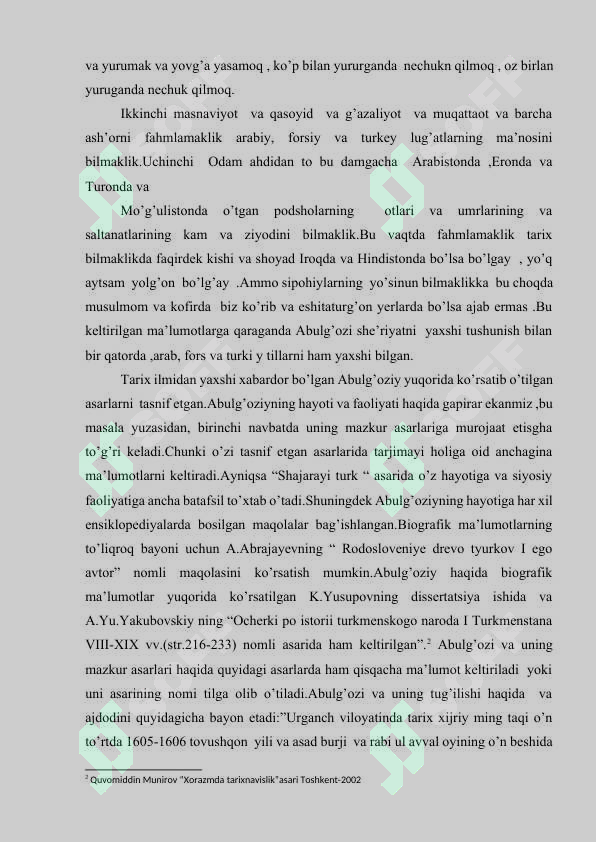 va yurumak va yovg'a yasamoq , ko'p bilan yururganda nechukn qilmoq , oz birlan yuruganda nechuk qilmoq.

Ikkinchi masnaviyot va qasoyid va g'azaliyot va muqattaot va barcha ash'orni fahmlamaklik arabiy, forsiy va turkey lug'atlarning ma'nosini bilmaklik.Uchinchi Odam ahdidan to bu damgacha Arabistonda ,Eronda va Turonda va

Mo'g'ulistonda o'tgan podsholarning otlari va umrlarining va saltanatlarining kam va ziyodini bilmaklik.Bu vaqtda fahmlamaklik tarix bilmaklikda faqirdek kishi va shoyad Iroqda va Hindistonda bo'lsa bo'lgay , yo'q aytsam yolg'on bo'lg'ay .Ammo sipohiylarning yo'sinun bilmaklikka bu choqda musulmom va kofirda biz ko'rib va eshitaturg'on yerlarda bo'lsa ajab ermas .Bu keltirilgan ma'lumotlarga qaraganda Abulg'ozi she'riyatni yaxshi tushunish bilan bir qatorda ,arab, fors va turki y tillarni ham yaxshi bilgan.

Tarix ilmidan yaxshi xabardor bo'lgan Abulg'oziy yuqorida ko'rsatib o'tilgan asarlarni tasnif etgan.Abulg'oziyning hayoti va faoliyati haqida gapirar ekanmiz ,bu masala yuzasidan, birinchi navbatda uning mazkur asarlariga murojaat etisgha to'g'ri keladi.Chunki o'zi tasnif etgan asarlarida tarjimayi holiga oid anchagina ma'lumotlarni keltiradi.Ayniqsa "Shajarayi turk " asarida o'z hayotiga va siyosiy faoliyatiga ancha batafsil to'xtab o'tadi.Shuningdek Abulg'oziyning hayotiga har xil ensiklopediyalarda bosilgan maqolalar bag'ishlangan.Biografik ma'lumotlarning to'liqroq bayoni uchun A.Abrajayevning " Rodosloveniye drevo tyurkov I ego avtor" nomli maqolasini ko'rsatish mumkin.Abulg'oziy haqida biografik ma'lumotlar yuqorida ko'rsatilgan K.Yusupovning dissertatsiya ishida va A.Yu.Yakubovskiy ning "Ocherki po istorii turkmenskogo naroda I Turkmenstana VIII-XIX vv.(str.216-233) nomli asarida ham keltirilgan".$^2$ Abulg'ozi va uning mazkur asarlari haqida quyidagi asarlarda ham qisqacha ma'lumot keltiriladi yoki uni asarining nomi tilga olib o'tiladi.Abulg'ozi va uning tug'ilishi haqida va ajdodini quyidagicha bayon etadi:"Urganch viloyatinda tarix xijriy ming taqi o'n to'rtda 1605-1606 tovushqon yili va asad burji va rabi ul avval oyining o'n beshida

$^2$ Quvomiddin Munirov "Xorazmda tarixnavislik"asari Toshkent-2002